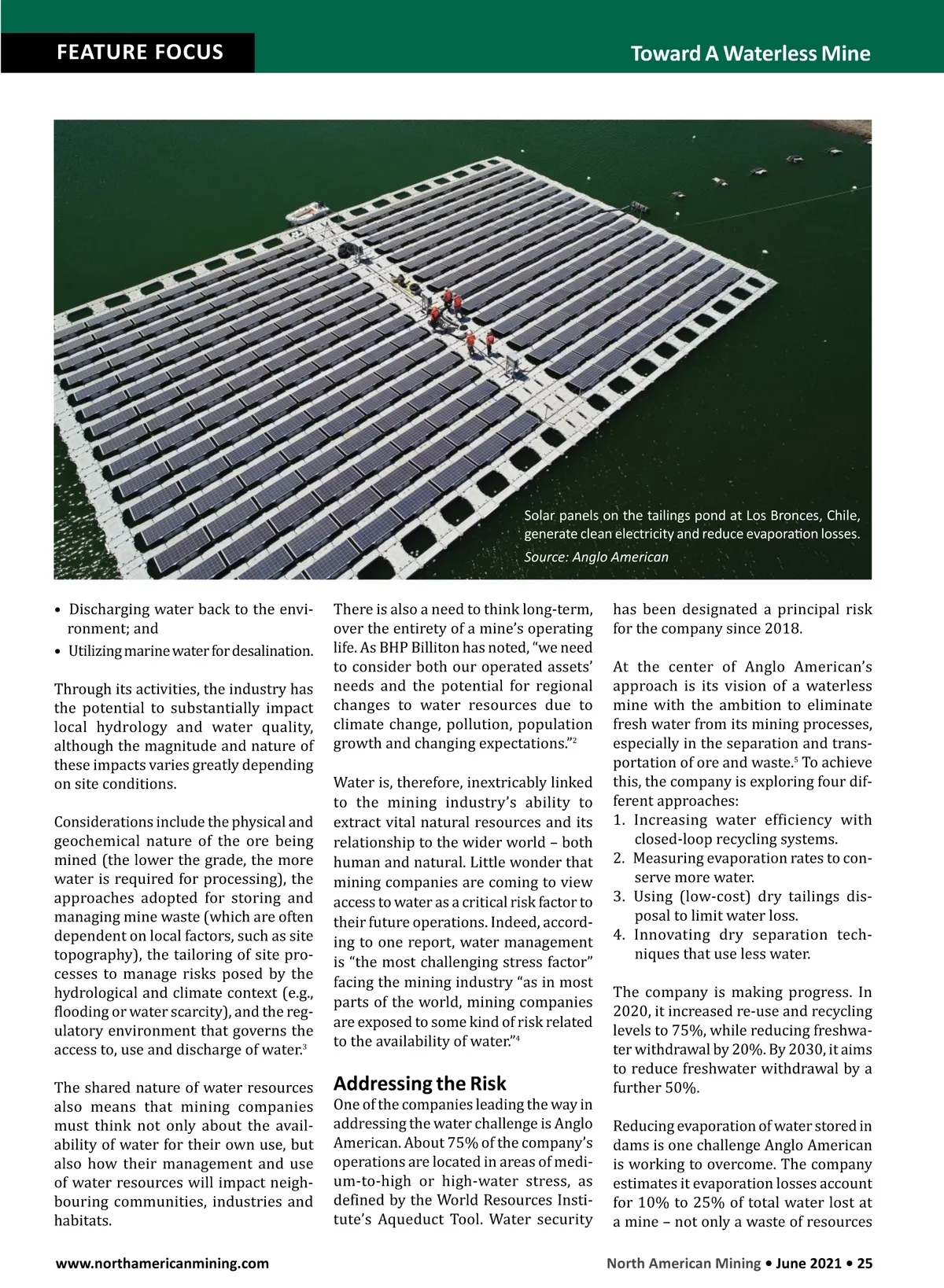 FEATURE FOCUS

Toward A Waterless Mine

Solar panels on the tailings pond at Los Bronces, Chile, generate clean electricity and reduce evaporation losses.
Source: Anglo American

• Discharging water back to the environment; and
• Utilizing marine water for desalination.

Through its activities, the industry has the potential to substantially impact local hydrology and water quality, although the magnitude and nature of these impacts varies greatly depending on site conditions.

Considerations include the physical and geochemical nature of the ore being mined (the lower the grade, the more water is required for processing), the approaches adopted for storing and managing mine waste (which are often dependent on local factors, such as site topography), the tailoring of site processes to manage risks posed by the hydrological and climate context (e.g., flooding or water scarcity), and the regulatory environment that governs the access to, use and discharge of water.$^3$

The shared nature of water resources also means that mining companies must think not only about the availability of water for their own use, but also how their management and use of water resources will impact neighbouring communities, industries and habitats.

There is also a need to think long-term, over the entirety of a mine's operating life. As BHP Billiton has noted, "we need to consider both our operated assets' needs and the potential for regional changes to water resources due to climate change, pollution, population growth and changing expectations."$^2$

Water is, therefore, inextricably linked to the mining industry's ability to extract vital natural resources and its relationship to the wider world – both human and natural. Little wonder that mining companies are coming to view access to water as a critical risk factor to their future operations. Indeed, according to one report, water management is "the most challenging stress factor" facing the mining industry "as in most parts of the world, mining companies are exposed to some kind of risk related to the availability of water."$^4$

Addressing the Risk
One of the companies leading the way in addressing the water challenge is Anglo American. About 75% of the company's operations are located in areas of medium-to-high or high-water stress, as defined by the World Resources Institute's Aqueduct Tool. Water security has been designated a principal risk for the company since 2018.

At the center of Anglo American's approach is its vision of a waterless mine with the ambition to eliminate fresh water from its mining processes, especially in the separation and transportation of ore and waste.$^5$ To achieve this, the company is exploring four different approaches:
1. Increasing water efficiency with closed-loop recycling systems.
2. Measuring evaporation rates to conserve more water.
3. Using (low-cost) dry tailings disposal to limit water loss.
4. Innovating dry separation techniques that use less water.

The company is making progress. In 2020, it increased re-use and recycling levels to 75%, while reducing freshwater withdrawal by 20%. By 2030, it aims to reduce freshwater withdrawal by a further 50%.

Reducing evaporation of water stored in dams is one challenge Anglo American is working to overcome. The company estimates it evaporation losses account for 10% to 25% of total water lost at a mine – not only a waste of resources

www.northamericanmining.com

North American Mining • June 2021 • 25